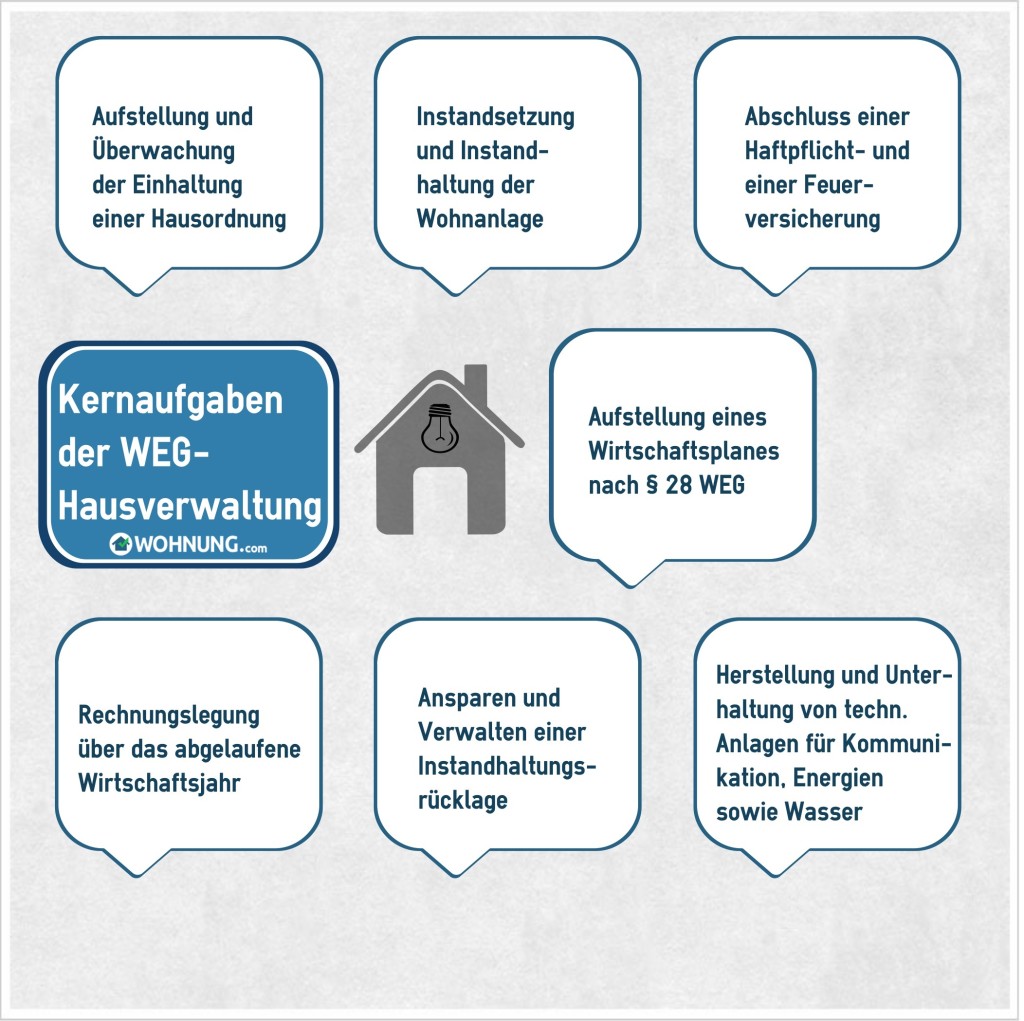 Aufstellung und Überwachung der Einhaltung einer Hausordnung

Instandsetzung und Instandhaltung der Wohnanlage

Abschluss einer Haftpflicht- und einer Feuerversicherung

Kernaufgaben der WEG-Hausverwaltung

WOHNUNG.com

Aufstellung eines Wirtschaftsplanes nach § 28 WEG

Rechnungslegung über das abgelaufene Wirtschaftsjahr

Ansparen und Verwalten einer Instandhaltungsrücklage

Herstellung und Unterhaltung von techn. Anlagen für Kommunikation, Energien sowie Wasser